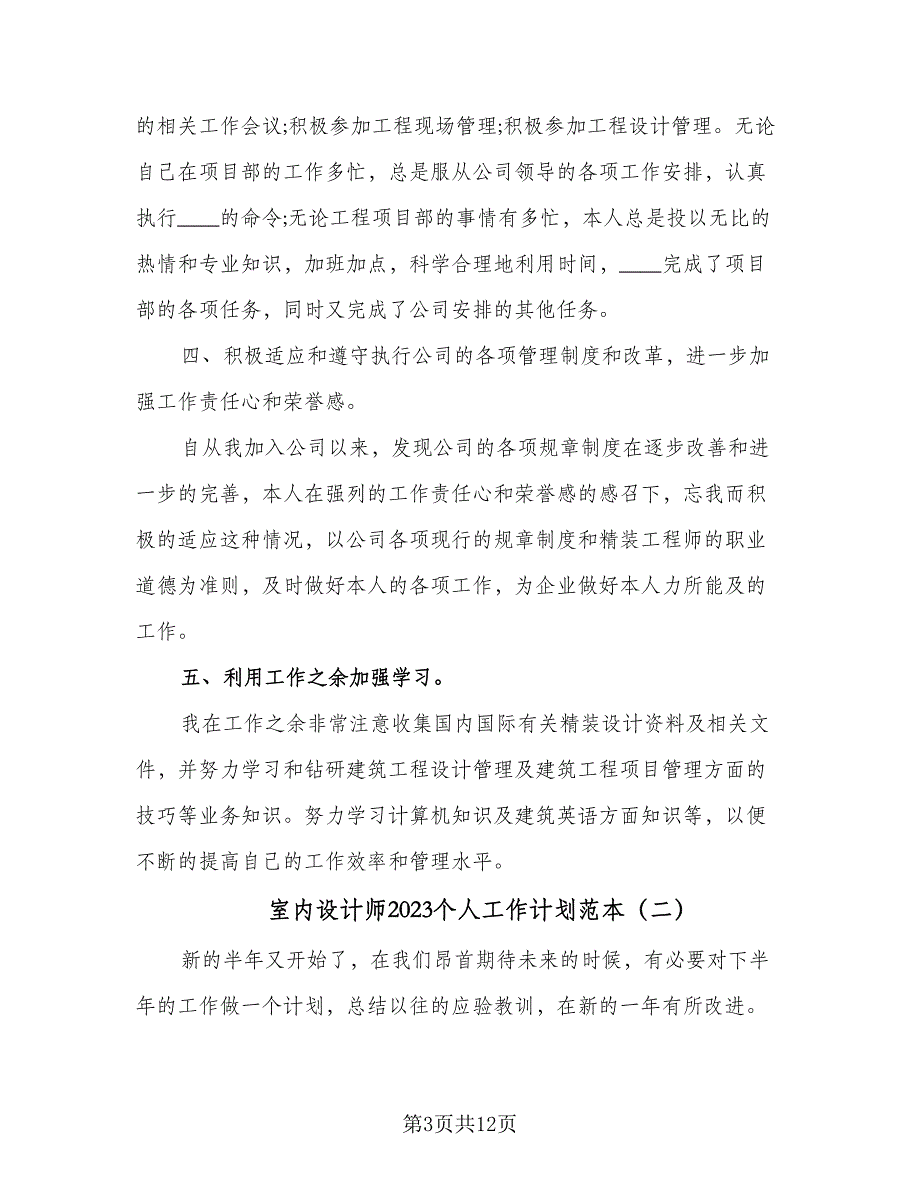 的相关工作会议;积极参加工程现场管理;积极参加工程设计管理。无论自己在项目部的工作多忙，总是服从公司领导的各项工作安排，认真执行____的命令;无论工程项目部的事情有多忙，本人总是投以无比的热情和专业知识，加班加点，科学合理地利用时间，____完成了项目部的各项任务，同时又完成了公司安排的其他任务。

四、积极适应和遵守执行公司的各项管理制度和改革，进一步加强工作责任心和荣誉感。

自从我加入公司以来，发现公司的各项规章制度在逐步改善和进一步的完善，本人在强列的工作责任心和荣誉感的感召下，忘我而积极的适应这种情况，以公司各项现行的规章制度和精装工程师的职业道德为准则，及时做好本人的各项工作，为企业做好本人力所能及的工作。

五、利用工作之余加强学习。

我在工作之余非常注意收集国内国际有关精装设计资料及相关文件，并努力学习和钻研建筑工程设计管理及建筑工程项目管理方面的技巧等业务知识。努力学习计算机知识及建筑英语方面知识等，以便不断的提高自己的工作效率和管理水平。

室内设计师2023个人工作计划范本（二）

新的半年又开始了，在我们昂首期待未来的时候，有必要对下半年的工作做一个计划，总结以往的应验教训，在新的一年有所改进。

第3页共12页